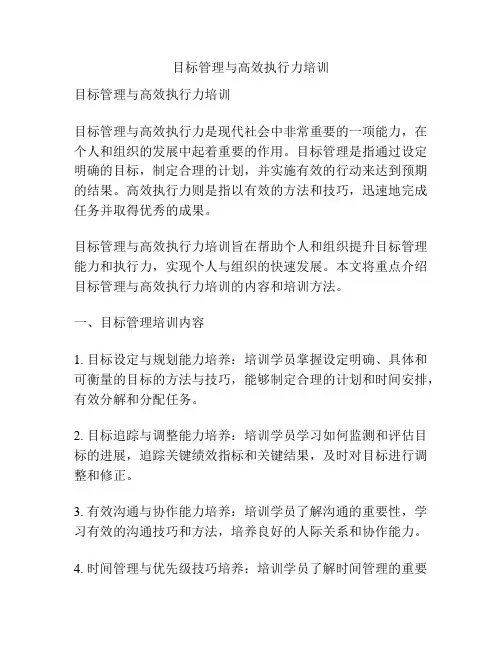 目标管理与高效执行力培训

目标管理与高效执行力培训

目标管理与高效执行力是现代社会中非常重要的一项能力，在个人和组织的发展中起着重要的作用。目标管理是指通过设定明确的目标，制定合理的计划，并实施有效的行动来达到预期的结果。高效执行力则是指以有效的方法和技巧，迅速地完成任务并取得优秀的成果。

目标管理与高效执行力培训旨在帮助个人和组织提升目标管理能力和执行力，实现个人与组织的快速发展。本文将重点介绍目标管理与高效执行力培训的内容和培训方法。

一、目标管理培训内容

1. 目标设定与规划能力培养：培训学员掌握设定明确、具体和可衡量的目标的方法与技巧，能够制定合理的计划和时间安排，有效分解和分配任务。

2. 目标追踪与调整能力培养：培训学员学习如何监测和评估目标的进展，追踪关键绩效指标和关键结果，及时对目标进行调整和修正。

3. 有效沟通与协作能力培养：培训学员了解沟通的重要性，学习有效的沟通技巧和方法，培养良好的人际关系和协作能力。

4. 时间管理与优先级技巧培养：培训学员了解时间管理的重要